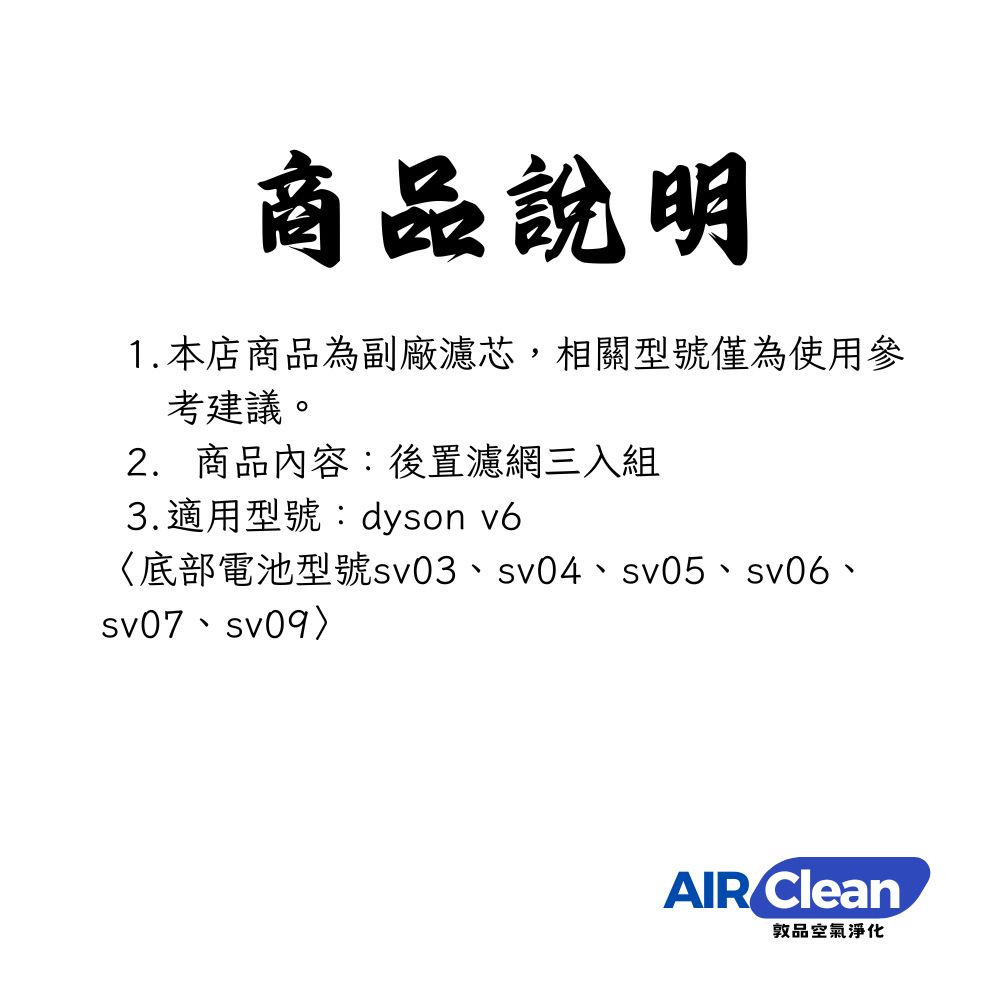 商品說明

1.本店商品為副廠濾芯，相關型號僅為使用參考建議。

2. 商品內容：後置濾網三入組

3.適用型號：dyson v6
〈底部電池型號sv03、sv04、sv05、sv06、sv07、sv09〉

AIR Clean
敦品空氣淨化